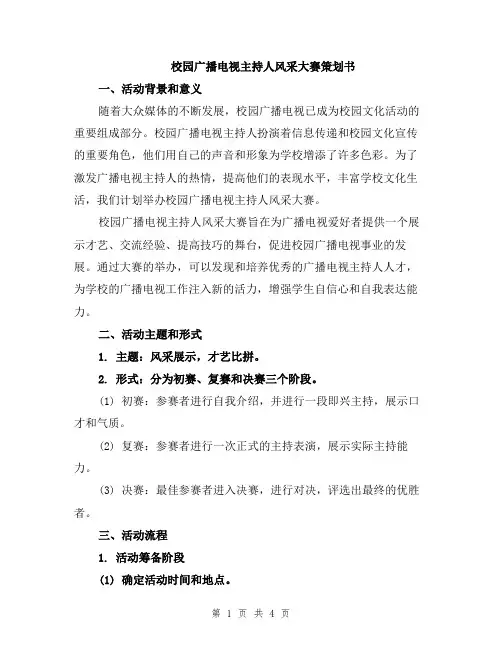 校园广播电视主持人风采大赛策划书

一、活动背景和意义

随着大众媒体的不断发展，校园广播电视已成为校园文化活动的重要组成部分。校园广播电视主持人扮演着信息传递和校园文化宣传的重要角色，他们用自己的声音和形象为学校增添了许多色彩。为了激发广播电视主持人的热情，提高他们的表现水平，丰富学校文化生活，我们计划举办校园广播电视主持人风采大赛。

校园广播电视主持人风采大赛旨在为广播电视爱好者提供一个展示才艺、交流经验、提高技巧的舞台，促进校园广播电视事业的发展。通过大赛的举办，可以发现和培养优秀的广播电视主持人人才，为学校的广播电视工作注入新的活力，增强学生自信心和自我表达能力。

二、活动主题和形式

1. 主题：风采展示，才艺比拼。

2. 形式：分为初赛、复赛和决赛三个阶段。

(1) 初赛：参赛者进行自我介绍，并进行一段即兴主持，展示口才和气质。

(2) 复赛：参赛者进行一次正式的主持表演，展示实际主持能力。

(3) 决赛：最佳参赛者进入决赛，进行对决，评选出最终的优胜者。

三、活动流程

1. 活动筹备阶段

(1) 确定活动时间和地点。

第 1 页 共 4 页